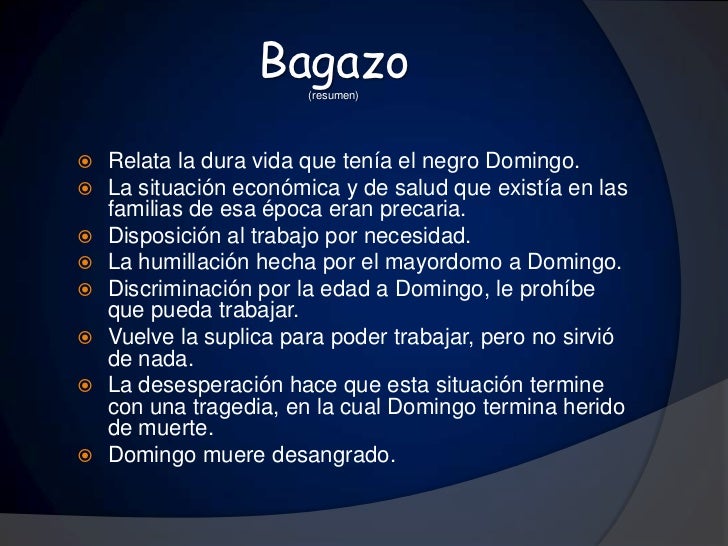 Bagazo
(resumen)

• Relata la dura vida que tenía el negro Domingo.
• La situación económica y de salud que existía en las familias de esa época eran precaria.
• Disposición al trabajo por necesidad.
• La humillación hecha por el mayordomo a Domingo.
• Discriminación por la edad a Domingo, le prohíbe que pueda trabajar.
• Vuelve la suplica para poder trabajar, pero no sirvió de nada.
• La desesperación hace que esta situación termine con una tragedia, en la cual Domingo termina herido de muerte.
• Domingo muere desangrado.